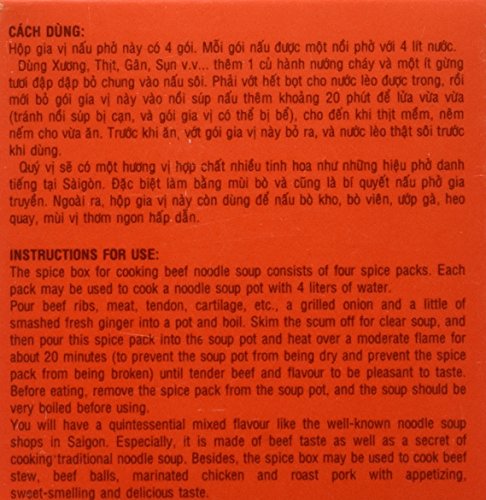 CÁCH DÙNG:
Hộp gia vị nấu phở này có 4 gói. Mỗi gói nấu được một nồi phở với 4 lít nước.
Dùng Xương, Thịt, Gân, Sụn v.v... thêm 1 củ hành nướng cháy và một ít gừng tươi đập dập bỏ chung vào nấu sôi. Phải vớt hết bọt cho nước lèo được trong, rồi mới bỏ gói gia vị này vào nồi súp nấu thêm khoảng 20 phút để lửa vừa vừa (tránh nồi súp bị cạn, và gói gia vị có thể bị bể), cho đến khi thịt mềm, nêm nếm cho vừa ăn. Trước khi ăn, vớt gói gia vị này bỏ ra, và nước lèo thật sôi trước khi dùng.
Quý vị sẽ có một hương vị hợp chất nhiều tinh hoa như những hiệu phở danh tiếng tại Sàigòn. Đặc biệt làm bằng mùi bò và cũng là bí quyết nấu phở gia truyền. Ngoài ra, hộp gia vị này còn dùng để nấu bò kho, bò viên, ướp gà, heo quay, mùi vị thơm ngon hấp dẫn.

INSTRUCTIONS FOR USE:
The spice box for cooking beef noodle soup consists of four spice packs. Each pack may be used to cook a noodle soup pot with 4 liters of water.
Pour beef ribs, meat, tendon, cartilage, etc., a grilled onion and a little of smashed fresh ginger into a pot and boil. Skim the scum off for clear soup, and then pour this spice pack into the soup pot and heat over a moderate flame for about 20 minutes (to prevent the soup pot from being dry and prevent the spice pack from being broken) until tender beef and flavour to be pleasant to taste. Before eating, remove the spice pack from the soup pot, and the soup should be very boiled before using.
You will have a quintessential mixed flavour like the well-known noodle soup shops in Saigon. Especially, it is made of beef taste as well as a secret of cooking traditional noodle soup. Besides, the spice box may be used to cook beef stew, beef balls, marinated chicken and roast pork with appetizing, sweet-smelling and delicious taste.